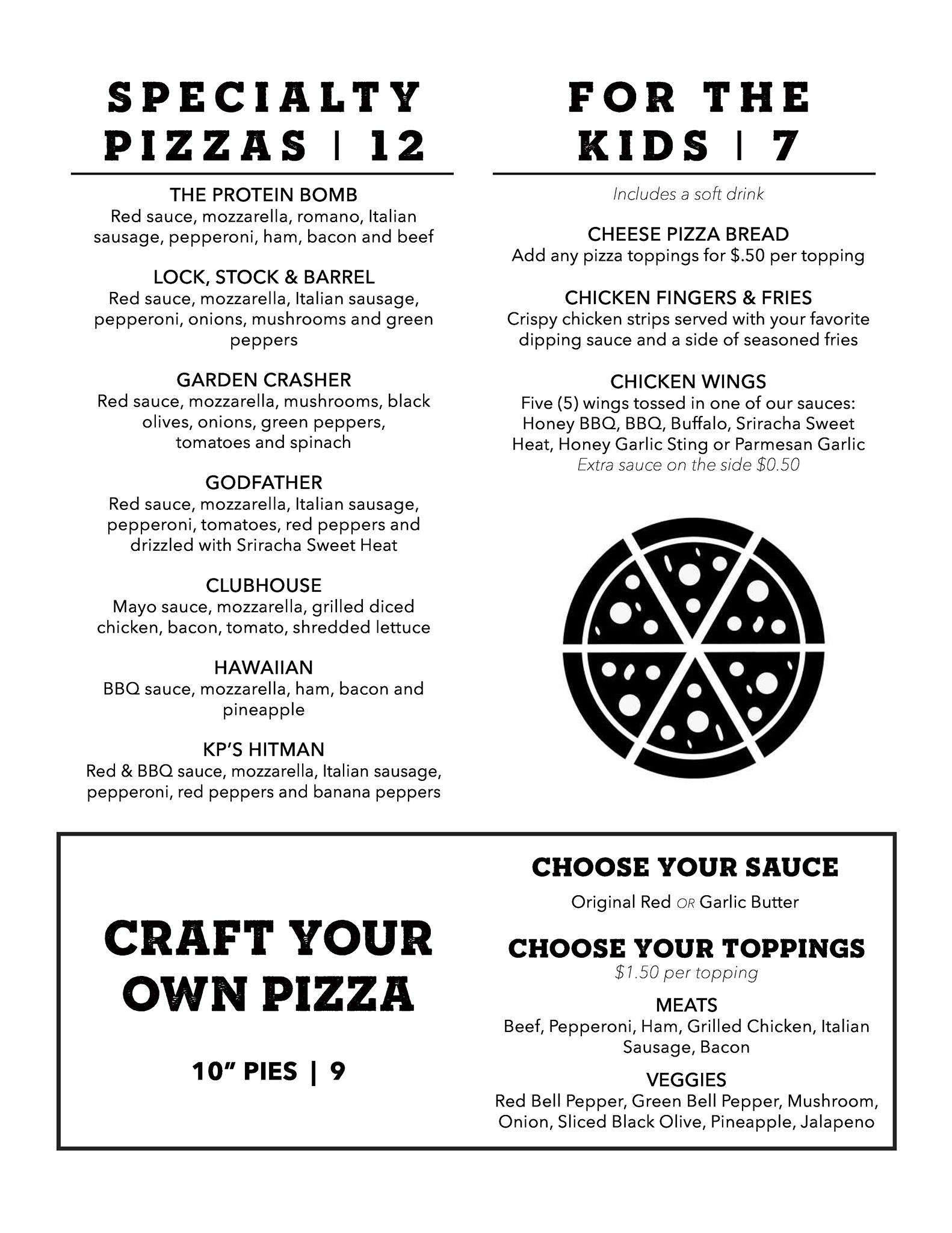 SPECIALTY PIZZAS | 12

THE PROTEIN BOMB
Red sauce, mozzarella, romano, Italian sausage, pepperoni, ham, bacon and beef

LOCK, STOCK & BARREL
Red sauce, mozzarella, Italian sausage, pepperoni, onions, mushrooms and green peppers

GARDEN CRASHER
Red sauce, mozzarella, mushrooms, black olives, onions, green peppers, tomatoes and spinach

GODFATHER
Red sauce, mozzarella, Italian sausage, pepperoni, tomatoes, red peppers and drizzled with Sriracha Sweet Heat

CLUBHOUSE
Mayo sauce, mozzarella, grilled diced chicken, bacon, tomato, shredded lettuce

HAWAIIAN
BBQ sauce, mozzarella, ham, bacon and pineapple

KP'S HITMAN
Red & BBQ sauce, mozzarella, Italian sausage, pepperoni, red peppers and banana peppers

FOR THE KIDS | 7

Includes a soft drink

CHEESE PIZZA BREAD
Add any pizza toppings for $.50 per topping

CHICKEN FINGERS & FRIES
Crispy chicken strips served with your favorite dipping sauce and a side of seasoned fries

CHICKEN WINGS
Five (5) wings tossed in one of our sauces: Honey BBQ, BBQ, Buffalo, Sriracha Sweet Heat, Honey Garlic Sting or Parmesan Garlic
Extra sauce on the side $0.50

CRAFT YOUR OWN PIZZA

10" PIES | 9

CHOOSE YOUR SAUCE

Original Red OR Garlic Butter

CHOOSE YOUR TOPPINGS
$1.50 per topping

MEATS
Beef, Pepperoni, Ham, Grilled Chicken, Italian Sausage, Bacon

VEGGIES
Red Bell Pepper, Green Bell Pepper, Mushroom, Onion, Sliced Black Olive, Pineapple, Jalapeno